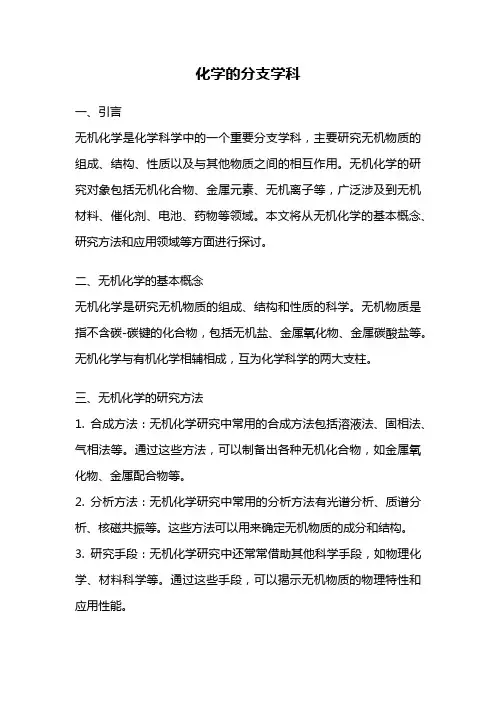 化学的分支学科

一、引言

无机化学是化学科学中的一个重要分支学科，主要研究无机物质的组成、结构、性质以及与其他物质之间的相互作用。无机化学的研究对象包括无机化合物、金属元素、无机离子等，广泛涉及到无机材料、催化剂、电池、药物等领域。本文将从无机化学的基本概念、研究方法和应用领域等方面进行探讨。

二、无机化学的基本概念

无机化学是研究无机物质的组成、结构和性质的科学。无机物质是指不含碳-碳键的化合物，包括无机盐、金属氧化物、金属碳酸盐等。无机化学与有机化学相辅相成，互为化学科学的两大支柱。

三、无机化学的研究方法

1. 合成方法：无机化学研究中常用的合成方法包括溶液法、固相法、气相法等。通过这些方法，可以制备出各种无机化合物，如金属氧化物、金属配合物等。

2. 分析方法：无机化学研究中常用的分析方法有光谱分析、质谱分析、核磁共振等。这些方法可以用来确定无机物质的成分和结构。

3. 研究手段：无机化学研究中还常常借助其他科学手段，如物理化学、材料科学等。通过这些手段，可以揭示无机物质的物理特性和应用性能。